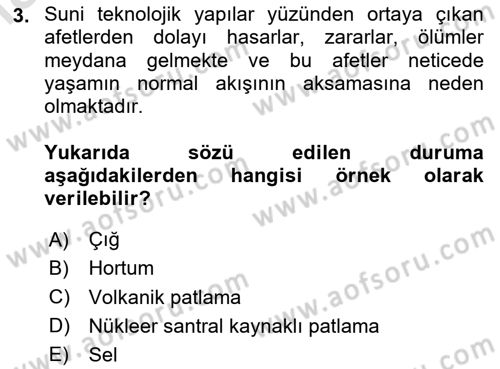 3. Suni teknolojik yapılar yüzünden ortaya çıkan afetlerden dolayı hasarlar, zararlar, ölümler meydana gelmekte ve bu afetler neticede yaşamın normal akışının aksamasına neden olmaktadır.

Yukarıda sözü edilen duruma aşağıdakilerden hangisi örnek olarak verilebilir?

A) Çığ
B) Hortum
C) Volkanik patlama
D) Nükleer santral kaynaklı patlama
E) Sel

www.aofsoru.com